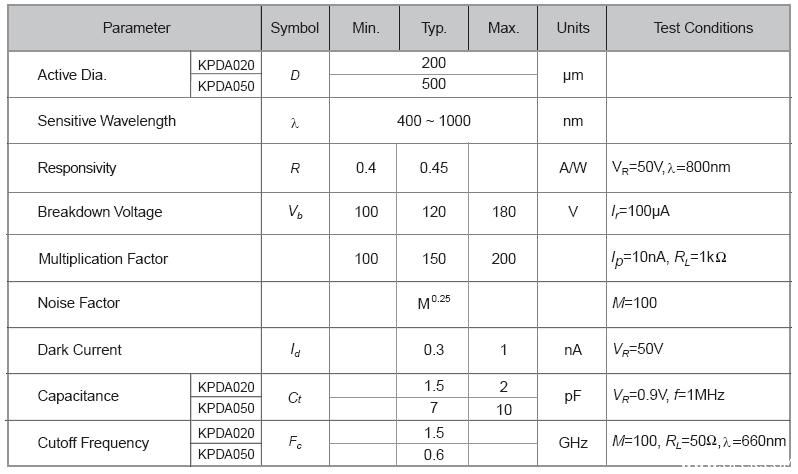 | Parameter |  | Symbol | Min. | Typ. | Max. | Units | Test Conditions |
|---|---|---|---|---|---|---|---|
| Active Dia. | KPDA020 | $D$ | 200 |  |  | μm |  |
|  | KPDA050 |  | 500 |  |  |  |  |
| Sensitive Wavelength |  | $\lambda$ | 400 ~ 1000 |  |  | nm |  |
| Responsivity |  | $R$ | 0.4 | 0.45 |  | A/W | $V_R$=50V, $\lambda$=800nm |
| Breakdown Voltage |  | $V_b$ | 100 | 120 | 180 | V | $I_r$=100μA |
| Multiplication Factor |  |  | 100 | 150 | 200 |  | $I_p$=10nA, $R_L$=1kΩ |
| Noise Factor |  |  |  | $M^{0.25}$ |  |  | $M$=100 |
| Dark Current |  | $I_d$ |  | 0.3 | 1 | nA | $V_R$=50V |
| Capacitance | KPDA020 | $Ct$ |  | 1.5 | 2 | pF | $V_R$=0.9V, $f$=1MHz |
|  | KPDA050 |  |  | 7 | 10 |  |  |
| Cutoff Frequency | KPDA020 | $F_c$ |  | 1.5 |  | GHz | $M$=100, $R_L$=50Ω, $\lambda$=660nm |
|  | KPDA050 |  |  | 0.6 |  |  |  |